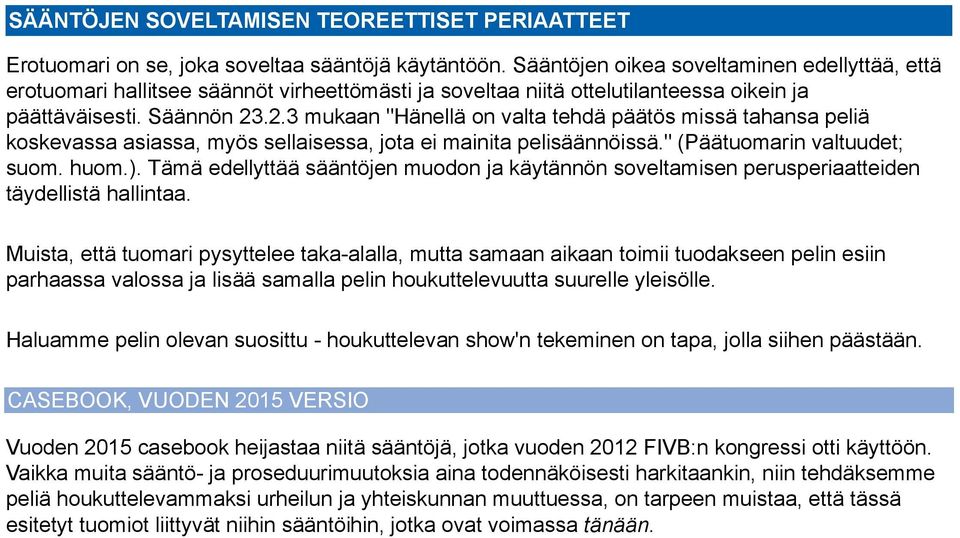 SÄÄNTÖJEN SOVELTAMISEN TEOREETTISET PERIAATTEET

Erotuomari on se, joka soveltaa sääntöjä käytäntöön. Sääntöjen oikea soveltaminen edellyttää, että erotuomari hallitsee säännöt virheettömästi ja soveltaa niitä ottelutilanteessa oikein ja päättäväisesti. Säännön 23.2.3 mukaan "Hänellä on valta tehdä päätös missä tahansa peliä koskevassa asiassa, myös sellaisessa, jota ei mainita pelisäännöissä." (Päätuomarin valtuudet; suom. huom.). Tämä edellyttää sääntöjen muodon ja käytännön soveltamisen perusperiaatteiden täydellistä hallintaa.

Muista, että tuomari pysyttelee taka-alalla, mutta samaan aikaan toimii tuodakseen pelin esiin parhaassa valossa ja lisää samalla pelin houkuttelevuutta suurelle yleisölle.

Haluamme pelin olevan suosittu - houkuttelevan show'n tekeminen on tapa, jolla siihen päästään.

CASEBOOK, VUODEN 2015 VERSIO

Vuoden 2015 casebook heijastaa niitä sääntöjä, jotka vuoden 2012 FIVB:n kongressi otti käyttöön. Vaikka muita sääntö- ja proseduurimuutoksia aina todennäköisesti harkitaankin, niin tehdäksemme peliä houkuttelevammaksi urheilun ja yhteiskunnan muuttuessa, on tarpeen muistaa, että tässä esitetyt tuomiot liittyvät niihin sääntöihin, jotka ovat voimassa tänään.